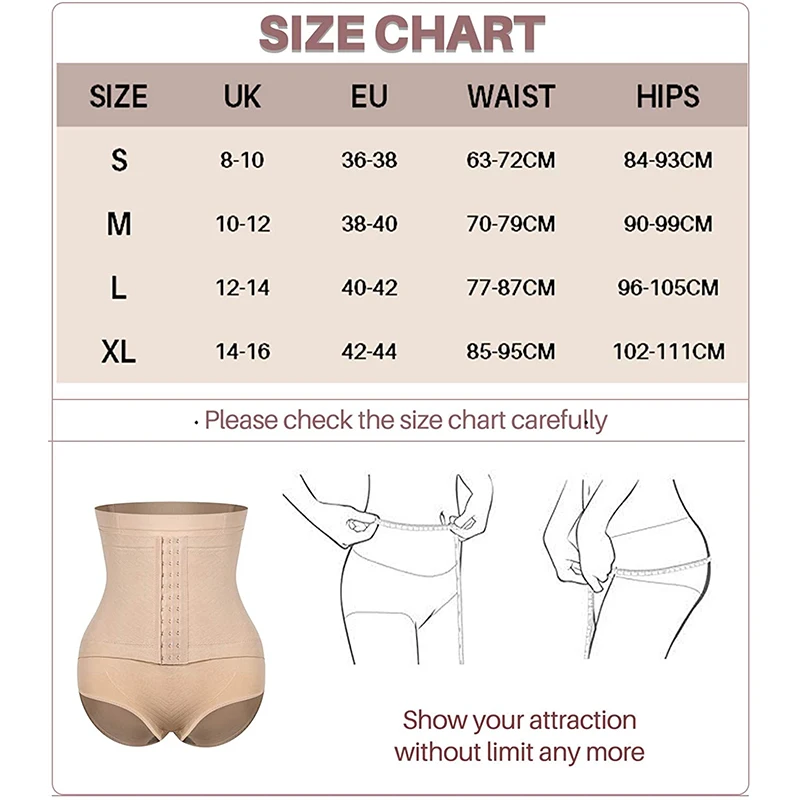 SIZE CHART

| SIZE | UK | EU | WAIST | HIPS |
|---|---|---|---|---|
| S | 8-10 | 36-38 | 63-72CM | 84-93CM |
| M | 10-12 | 38-40 | 70-79CM | 90-99CM |
| L | 12-14 | 40-42 | 77-87CM | 96-105CM |
| XL | 14-16 | 42-44 | 85-95CM | 102-111CM |

· Please check the size chart carefully

Show your attraction without limit any more